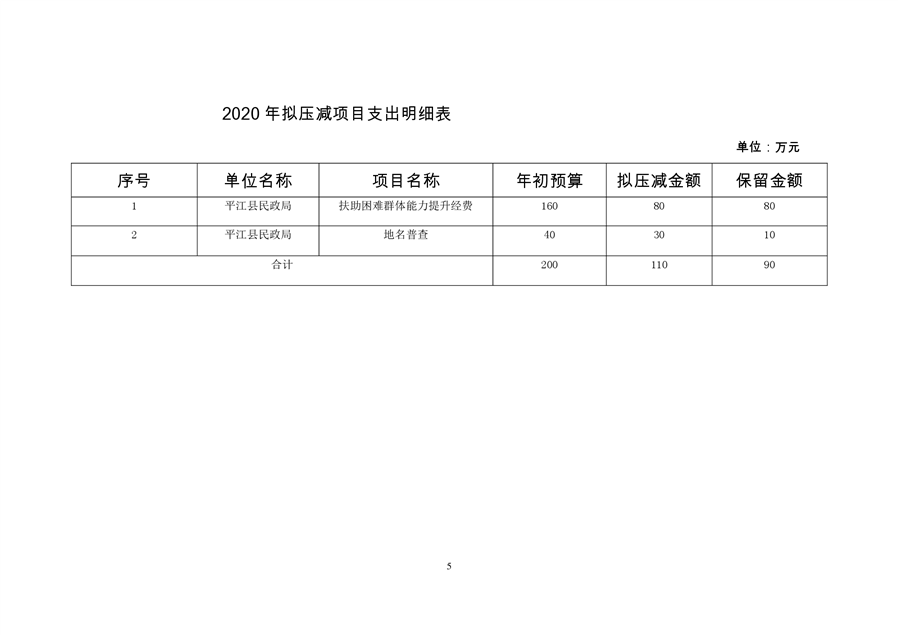 2020年拟压减项目支出明细表

单位：万元

| 序号 | 单位名称 | 项目名称 | 年初预算 | 拟压减金额 | 保留金额 |
|---|---|---|---|---|---|
| 1 | 平江县民政局 | 扶助困难群体能力提升经费 | 160 | 80 | 80 |
| 2 | 平江县民政局 | 地名普查 | 40 | 30 | 10 |
| 合计 |  |  | 200 | 110 | 90 |

5